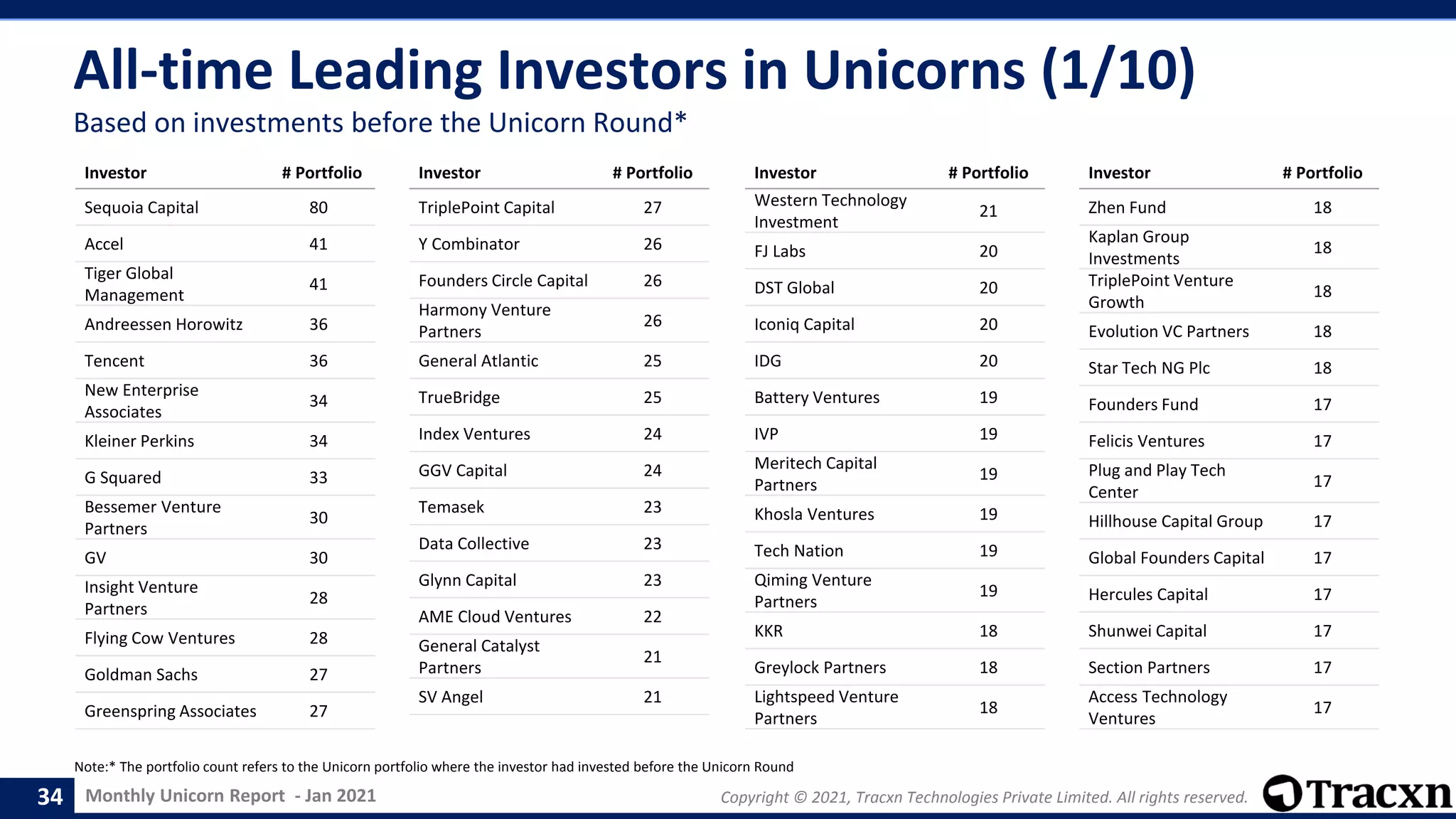 All-time Leading Investors in Unicorns (1/10)

Based on investments before the Unicorn Round*

| Investor | # Portfolio |
|---|---|
| Sequoia Capital | 80 |
| Accel | 41 |
| Tiger Global Management | 41 |
| Andreessen Horowitz | 36 |
| Tencent | 36 |
| New Enterprise Associates | 34 |
| Kleiner Perkins | 34 |
| G Squared | 33 |
| Bessemer Venture Partners | 30 |
| GV | 30 |
| Insight Venture Partners | 28 |
| Flying Cow Ventures | 28 |
| Goldman Sachs | 27 |
| Greenspring Associates | 27 |

| Investor | # Portfolio |
|---|---|
| TriplePoint Capital | 27 |
| Y Combinator | 26 |
| Founders Circle Capital | 26 |
| Harmony Venture Partners | 26 |
| General Atlantic | 25 |
| TrueBridge | 25 |
| Index Ventures | 24 |
| GGV Capital | 24 |
| Temasek | 23 |
| Data Collective | 23 |
| Glynn Capital | 23 |
| AME Cloud Ventures | 22 |
| General Catalyst Partners | 21 |
| SV Angel | 21 |

| Investor | # Portfolio |
|---|---|
| Western Technology Investment | 21 |
| FJ Labs | 20 |
| DST Global | 20 |
| Iconiq Capital | 20 |
| IDG | 20 |
| Battery Ventures | 19 |
| IVP | 19 |
| Meritech Capital Partners | 19 |
| Khosla Ventures | 19 |
| Tech Nation | 19 |
| Qiming Venture Partners | 19 |
| KKR | 18 |
| Greylock Partners | 18 |
| Lightspeed Venture Partners | 18 |

| Investor | # Portfolio |
|---|---|
| Zhen Fund | 18 |
| Kaplan Group Investments | 18 |
| TriplePoint Venture Growth | 18 |
| Evolution VC Partners | 18 |
| Star Tech NG Plc | 18 |
| Founders Fund | 17 |
| Felicis Ventures | 17 |
| Plug and Play Tech Center | 17 |
| Hillhouse Capital Group | 17 |
| Global Founders Capital | 17 |
| Hercules Capital | 17 |
| Shunwei Capital | 17 |
| Section Partners | 17 |
| Access Technology Ventures | 17 |

Note:* The portfolio count refers to the Unicorn portfolio where the investor had invested before the Unicorn Round

34 Monthly Unicorn Report - Jan 2021

Copyright © 2021, Tracxn Technologies Private Limited. All rights reserved.

Tracxn